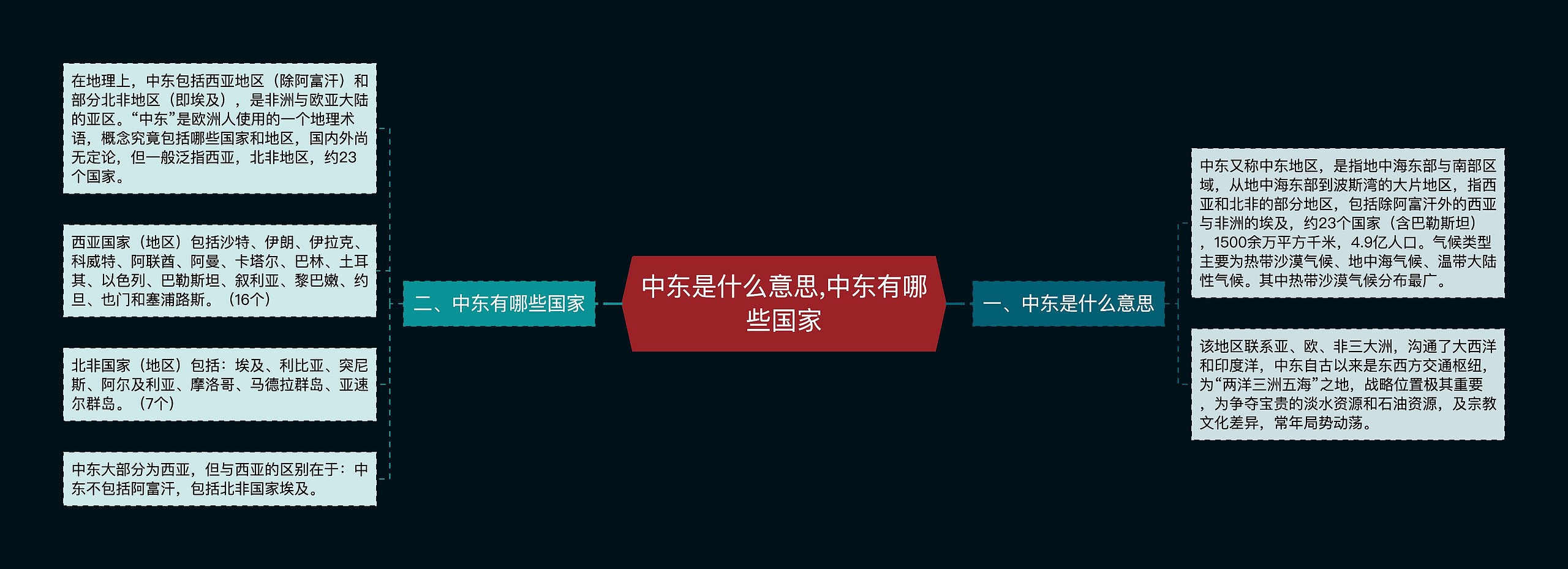 中东是什么意思,中东有哪些国家

一、中东是什么意思

中东又称中东地区，是指地中海东部与南部区域，从地中海东部到波斯湾的大片地区，指西亚和北非的部分地区，包括除阿富汗外的西亚与非洲的埃及，约23个国家（含巴勒斯坦），1500余万平方千米，4.9亿人口。气候类型主要为热带沙漠气候、地中海气候、温带大陆性气候。其中热带沙漠气候分布最广。

该地区联系亚、欧、非三大洲，沟通了大西洋和印度洋，中东自古以来是东西方交通枢纽，为“两洋三洲五海”之地，战略位置极其重要，为争夺宝贵的淡水资源和石油资源，及宗教文化差异，常年局势动荡。

二、中东有哪些国家

在地理上，中东包括西亚地区（除阿富汗）和部分北非地区（即埃及），是非洲与欧亚大陆的亚区。“中东”是欧洲人使用的一个地理术语，概念究竟包括哪些国家和地区，国内外尚无定论，但一般泛指西亚，北非地区，约23个国家。

西亚国家（地区）包括沙特、伊朗、伊拉克、科威特、阿联酋、阿曼、卡塔尔、巴林、土耳其、以色列、巴勒斯坦、叙利亚、黎巴嫩、约旦、也门和塞浦路斯。（16个）

北非国家（地区）包括：埃及、利比亚、突尼斯、阿尔及利亚、摩洛哥、马德拉群岛、亚速尔群岛。（7个）

中东大部分为西亚，但与西亚的区别在于：中东不包括阿富汗，包括北非国家埃及。